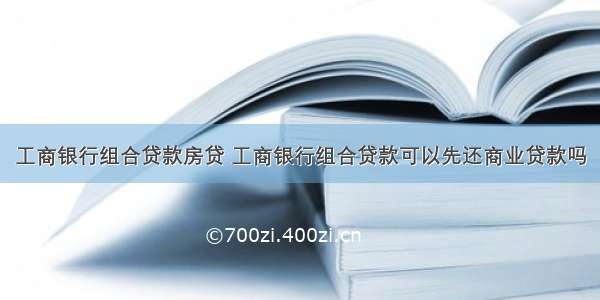 工商银行组合贷款房贷 工商银行组合贷款可以先还商业贷款吗

©700zi.400zi.cn